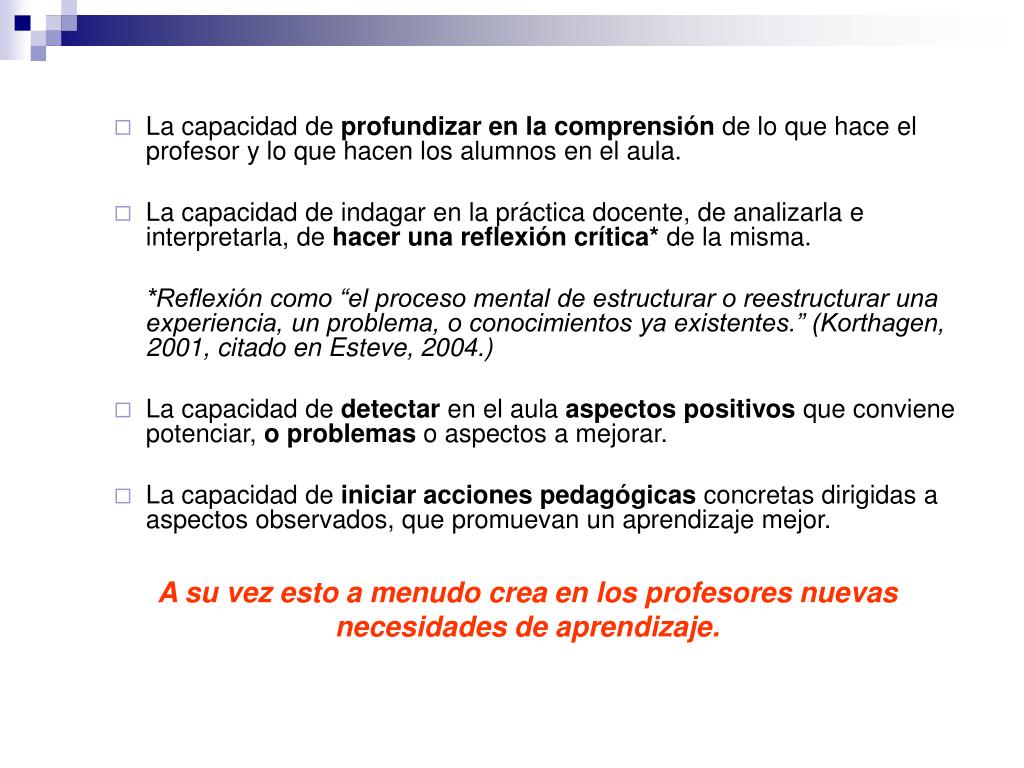 La capacidad de profundizar en la comprensión de lo que hace el profesor y lo que hacen los alumnos en el aula.

La capacidad de indagar en la práctica docente, de analizarla e interpretarla, de hacer una reflexión crítica* de la misma.

*Reflexión como “el proceso mental de estructurar o reestructurar una experiencia, un problema, o conocimientos ya existentes.” (Korthagen, 2001, citado en Esteve, 2004.)

La capacidad de detectar en el aula aspectos positivos que conviene potenciar, o problemas o aspectos a mejorar.

La capacidad de iniciar acciones pedagógicas concretas dirigidas a aspectos observados, que promuevan un aprendizaje mejor.

A su vez esto a menudo crea en los profesores nuevas necesidades de aprendizaje.